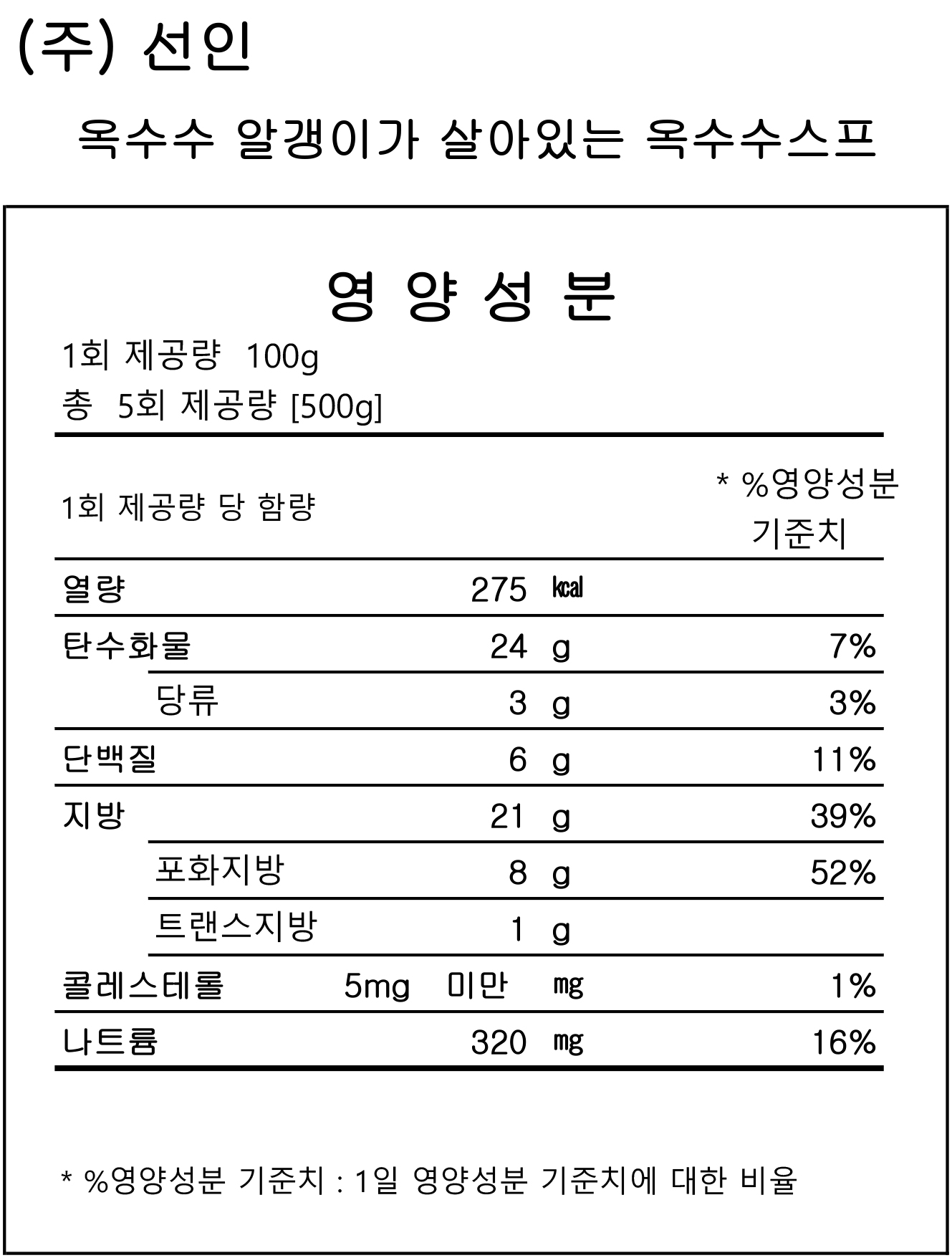 (주) 선인

옥수수 알갱이가 살아있는 옥수수스프

영 양 성 분

1회 제공량 100g
총 5회 제공량 [500g]

| 1회 제공량 당 함량 | | | * %영양성분 기준치 |
|---|---|---|---|
| 열량 | 275 | kcal | |
| 탄수화물 | 24 | g | 7% |
| 당류 | 3 | g | 3% |
| 단백질 | 6 | g | 11% |
| 지방 | 21 | g | 39% |
| 포화지방 | 8 | g | 52% |
| 트랜스지방 | 1 | g | |
| 콜레스테롤 | 5mg 미만 | mg | 1% |
| 나트륨 | 320 | mg | 16% |

* %영양성분 기준치 : 1일 영양성분 기준치에 대한 비율